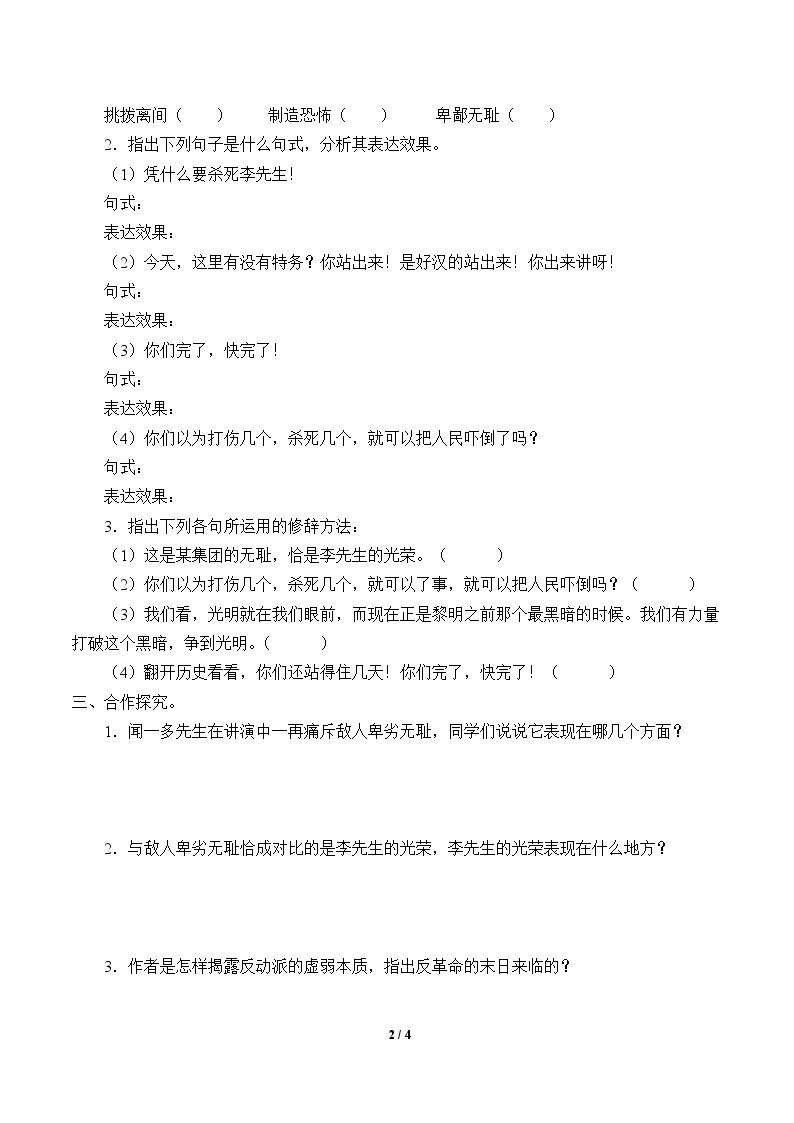 挑拨离间（　　）　制造恐怖（　　）　卑鄙无耻（　　）

2．指出下列句子是什么句式，分析其表达效果。

（1）凭什么要杀死李先生！

句式：

表达效果：

（2）今天，这里有没有特务？你站出来！是好汉的站出来！你出来讲呀！

句式：

表达效果：

（3）你们完了，快完了！

句式：

表达效果：

（4）你们以为打伤几个，杀死几个，就可以把人民吓倒了吗？

句式：

表达效果：

3．指出下列各句所运用的修辞方法：

（1）这是某集团的无耻，恰是李先生的光荣。（　　）

（2）你们以为打伤几个，杀死几个，就可以了事，就可以把人民吓倒吗？（　　）

（3）我们看，光明就在我们眼前，而现在正是黎明之前那个最黑暗的时候。我们有力量打破这个黑暗，争到光明。（　　）

（4）翻开历史看看，你们还站得住几天！你们完了，快完了！（　　）

三、合作探究。

1．闻一多先生在讲演中一再痛斥敌人卑劣无耻，同学们说说它表现在哪几个方面？

2．与敌人卑劣无耻恰成对比的是李先生的光荣，李先生的光荣表现在什么地方？

3．作者是怎样揭露反动派的虚弱本质，指出反革命的末日来临的？

2 / 4